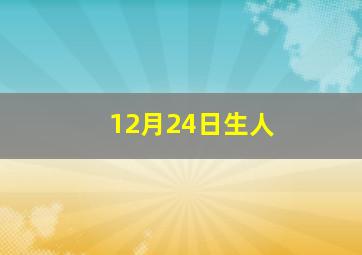 12月24日生人